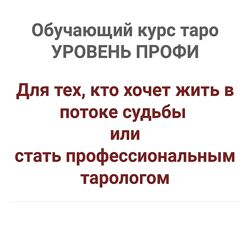 Обучающий курс таро
УРОВЕНЬ ПРОФИ

Для тех, кто хочет жить в потоке судьбы
или
стать профессиональным тарологом